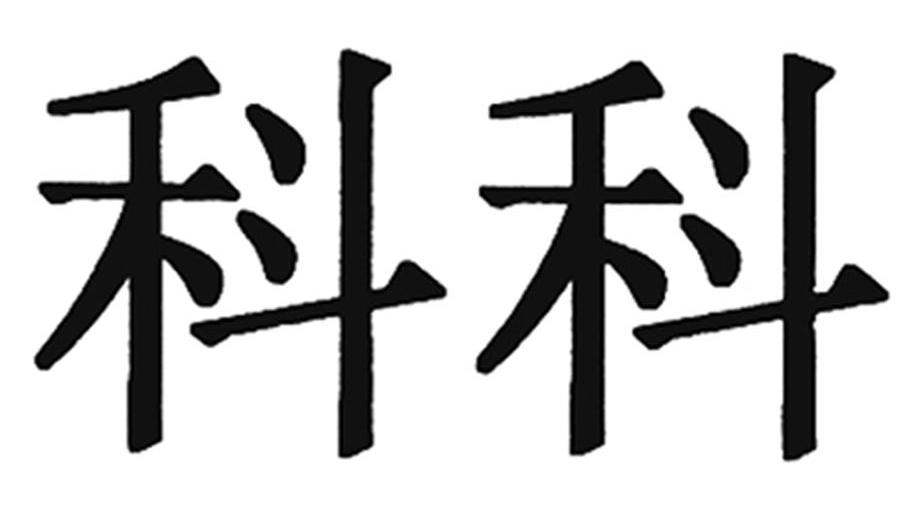 科科